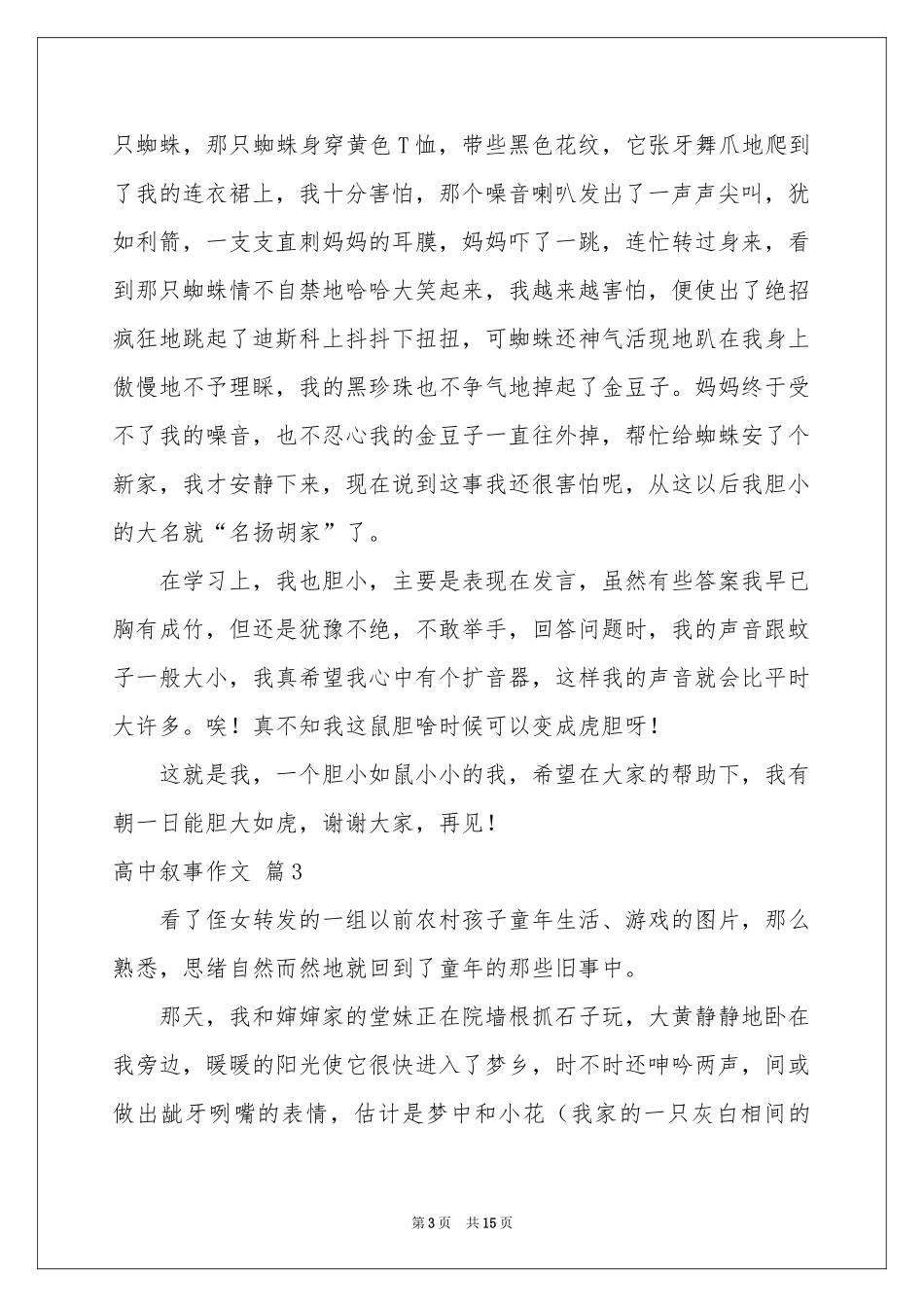 只蜘蛛，那只蜘蛛身穿黄色T恤，带些黑色花纹，它张牙舞爪地爬到了我的连衣裙上，我十分害怕，那个噪音喇叭发出了一声声尖叫，犹如利箭，一支支直刺妈妈的耳膜，妈妈吓了一跳，连忙转过身来，看到那只蜘蛛情不自禁地哈哈大笑起来，我越来越害怕，便使出了绝招疯狂地跳起了迪斯科上抖抖下扭扭，可蜘蛛还神气活现地趴在我身上傲慢地不予理睬，我的黑珍珠也不争气地掉起了金豆子。妈妈终于受不了我的噪音，也不忍心我的金豆子一直往外掉，帮忙给蜘蛛安了个新家，我才安静下来，现在说到这事我还很害怕呢，从这以后我胆小的大名就“名扬胡家”了。

在学习上，我也胆小，主要是表现在发言，虽然有些答案我早已胸有成竹，但还是犹豫不绝，不敢举手，回答问题时，我的声音跟蚊子一般大小，我真希望我心中有个扩音器，这样我的声音就会比平时大许多。唉！真不知我这鼠胆啥时候可以变成虎胆呀！

这就是我，一个胆小如鼠小小的我，希望在大家的帮助下，我有朝一日能胆大如虎，谢谢大家，再见！

高中叙事作文 篇3

看了侄女转发的一组以前农村孩子童年生活、游戏的图片，那么熟悉，思绪自然而然地就回到了童年的那些旧事中。

那天，我和婶婶家的堂妹正在院墙根抓石子玩，大黄静静地卧在我旁边，暖暖的阳光使它很快进入了梦乡，时不时还呻吟两声，间或做出龇牙咧嘴的表情，估计是梦中和小花（我家的一只灰白相间的

第3页 共15页